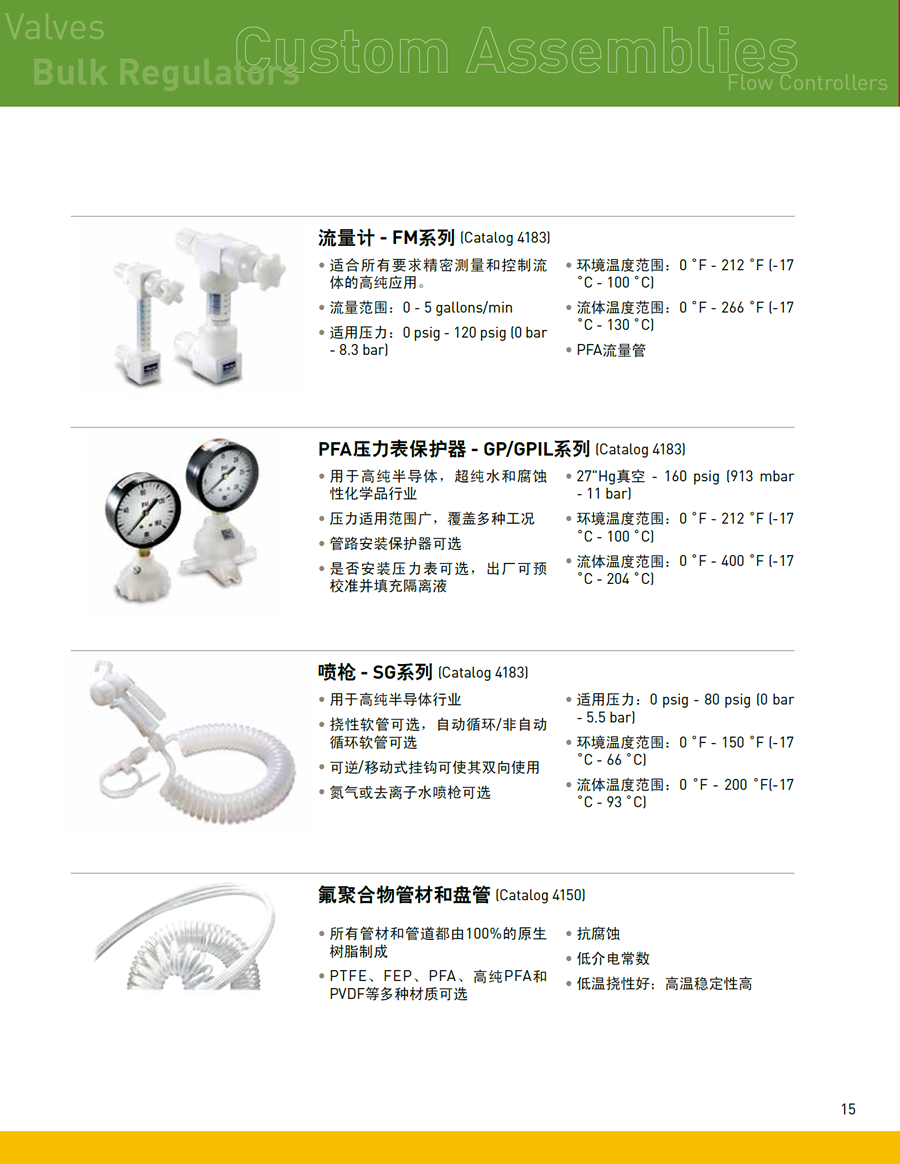 Valves
Bulk Regulators
Custom Assemblies
Flow Controllers

流量计 - FM系列 (Catalog 4183)

• 适合所有要求精密测量和控制流体的高纯应用。
• 流量范围：0 - 5 gallons/min
• 适用压力：0 psig - 120 psig (0 bar - 8.3 bar)
• 环境温度范围：0 °F - 212 °F (-17 °C - 100 °C)
• 流体温度范围：0 °F - 266 °F (-17 °C - 130 °C)
• PFA流量管

PFA压力表保护器 - GP/GPIL系列 (Catalog 4183)

• 用于高纯半导体，超纯水和腐蚀性化学品行业
• 压力适用范围广，覆盖多种工况
• 管路安装保护器可选
• 是否安装压力表可选，出厂可预校准并填充隔离液
• 27"Hg真空 - 160 psig (913 mbar - 11 bar)
• 环境温度范围：0 °F - 212 °F (-17 °C - 100 °C)
• 流体温度范围：0 °F - 400 °F (-17 °C - 204 °C)

喷枪 - SG系列 (Catalog 4183)

• 用于高纯半导体行业
• 挠性软管可选，自动循环/非自动循环软管可选
• 可逆/移动式挂钩可使其双向使用
• 氮气或去离子水喷枪可选
• 适用压力：0 psig - 80 psig (0 bar - 5.5 bar)
• 环境温度范围：0 °F - 150 °F (-17 °C - 66 °C)
• 流体温度范围：0 °F - 200 °F(-17 °C - 93 °C)

氟聚合物管材和盘管 (Catalog 4150)

• 所有管材和管道都由100%的原生树脂制成
• PTFE、FEP、PFA、高纯PFA和PVDF等多种材质可选
• 抗腐蚀
• 低介电常数
• 低温挠性好；高温稳定性高

15